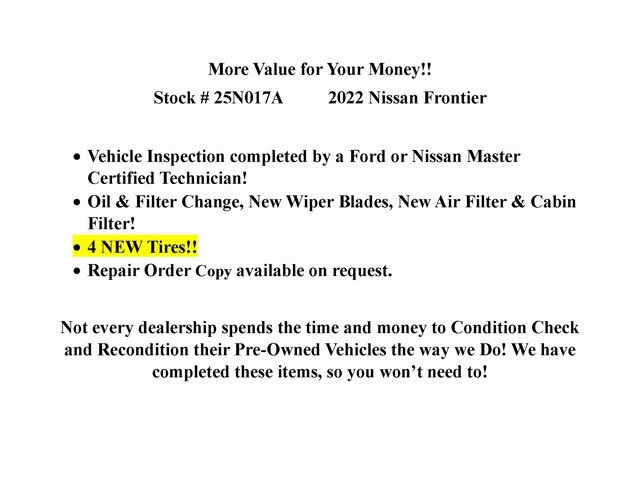 More Value for Your Money!!

Stock # 25N017A 2022 Nissan Frontier

• Vehicle Inspection completed by a Ford or Nissan Master Certified Technician!
• Oil & Filter Change, New Wiper Blades, New Air Filter & Cabin Filter!
• 4 NEW Tires!!
• Repair Order Copy available on request.

Not every dealership spends the time and money to Condition Check and Recondition their Pre-Owned Vehicles the way we Do! We have completed these items, so you won't need to!